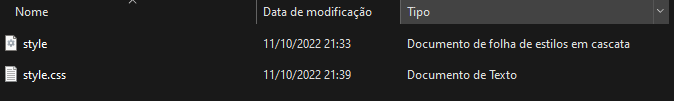 | Nome | Data de modificação | Tipo |
|---|---|---|
| style | 11/10/2022 21:33 | Documento de folha de estilos em cascata |
| style.css | 11/10/2022 21:39 | Documento de Texto |